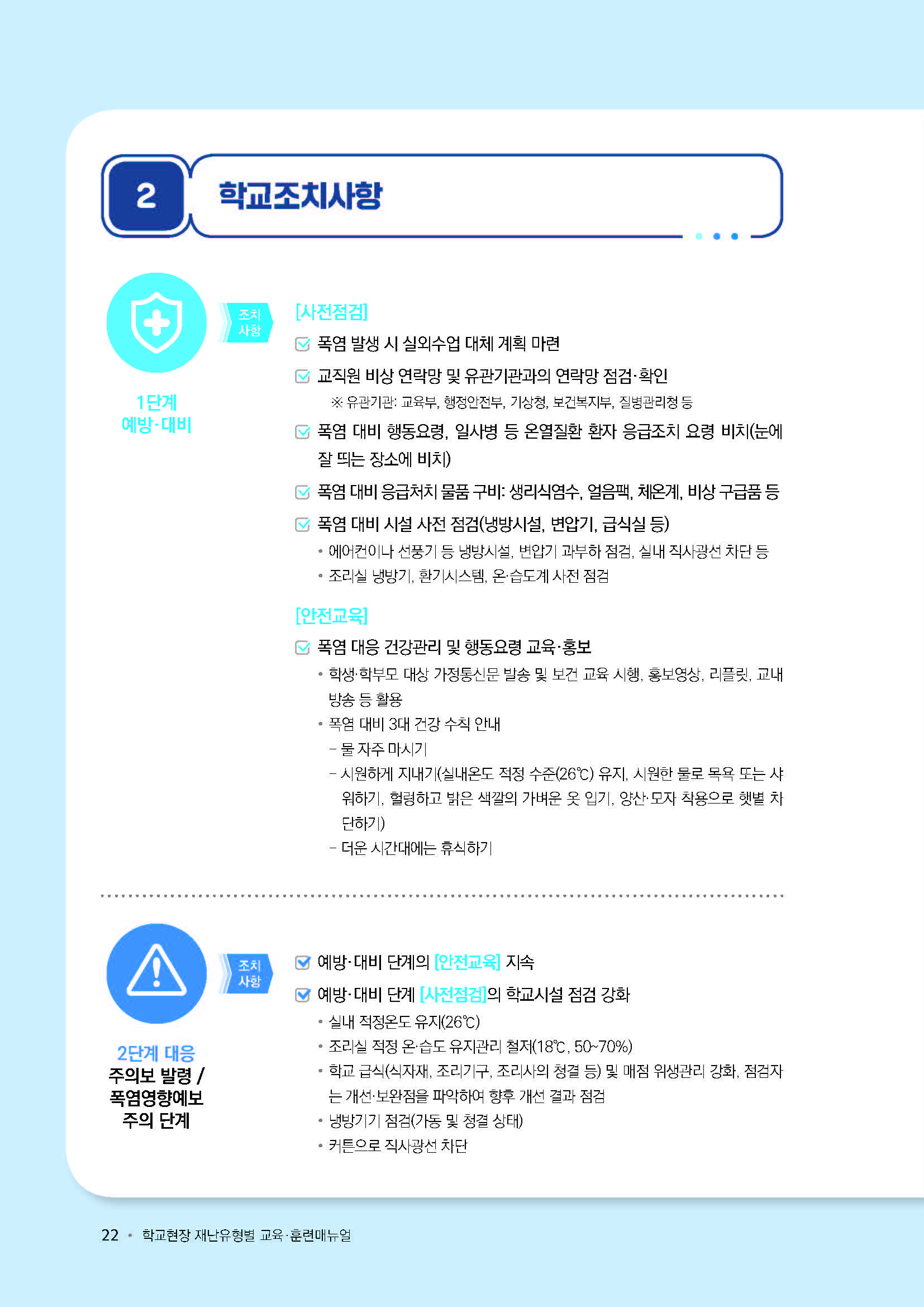 2

학교조치사항

1단계
예방·대비

조치
사항

[사전점검]

폭염 발생 시 실외수업 대체 계획 마련

교직원 비상 연락망 및 유관기관과의 연락망 점검·확인

※ 유관기관: 교육부, 행정안전부, 기상청, 보건복지부, 질병관리청 등

폭염 대비 행동요령, 일사병 등 온열질환 환자 응급조치 요령 비치(눈에 잘 띄는 장소에 비치)

폭염 대비 응급처치 물품 구비: 생리식염수, 얼음팩, 체온계, 비상 구급품 등

폭염 대비 시설 사전 점검(냉방시설, 변압기, 급식실 등)

• 에어컨이나 선풍기 등 냉방시설, 변압기 과부하 점검, 실내 직사광선 차단 등

• 조리실 냉방기, 환기시스템, 온·습도계 사전 점검

[안전교육]

폭염 대응 건강관리 및 행동요령 교육·홍보

• 학생·학부모 대상 가정통신문 발송 및 보건 교육 시행, 홍보영상, 리플릿, 교내 방송 등 활용

• 폭염 대비 3대 건강 수칙 안내

– 물 자주 마시기

– 시원하게 지내기(실내온도 적정 수준(26℃) 유지, 시원한 물로 목욕 또는 샤워하기, 헐렁하고 밝은 색깔의 가벼운 옷 입기, 양산·모자 착용으로 햇볕 차단하기)

– 더운 시간대에는 휴식하기

2단계 대응
주의보 발령 /
폭염영향예보
주의 단계

조치
사항

예방·대비 단계의 [안전교육] 지속

예방·대비 단계 [사전점검]의 학교시설 점검 강화

• 실내 적정온도 유지(26℃)

• 조리실 적정 온·습도 유지관리 철저(18℃, 50~70%)

• 학교 급식(식자재, 조리기구, 조리사의 청결 등) 및 매점 위생관리 강화, 점검자는 개선·보완점을 파악하여 향후 개선 결과 점검

• 냉방기기 점검(가동 및 청결 상태)

• 커튼으로 직사광선 차단

22 • 학교현장 재난유형별 교육·훈련매뉴얼